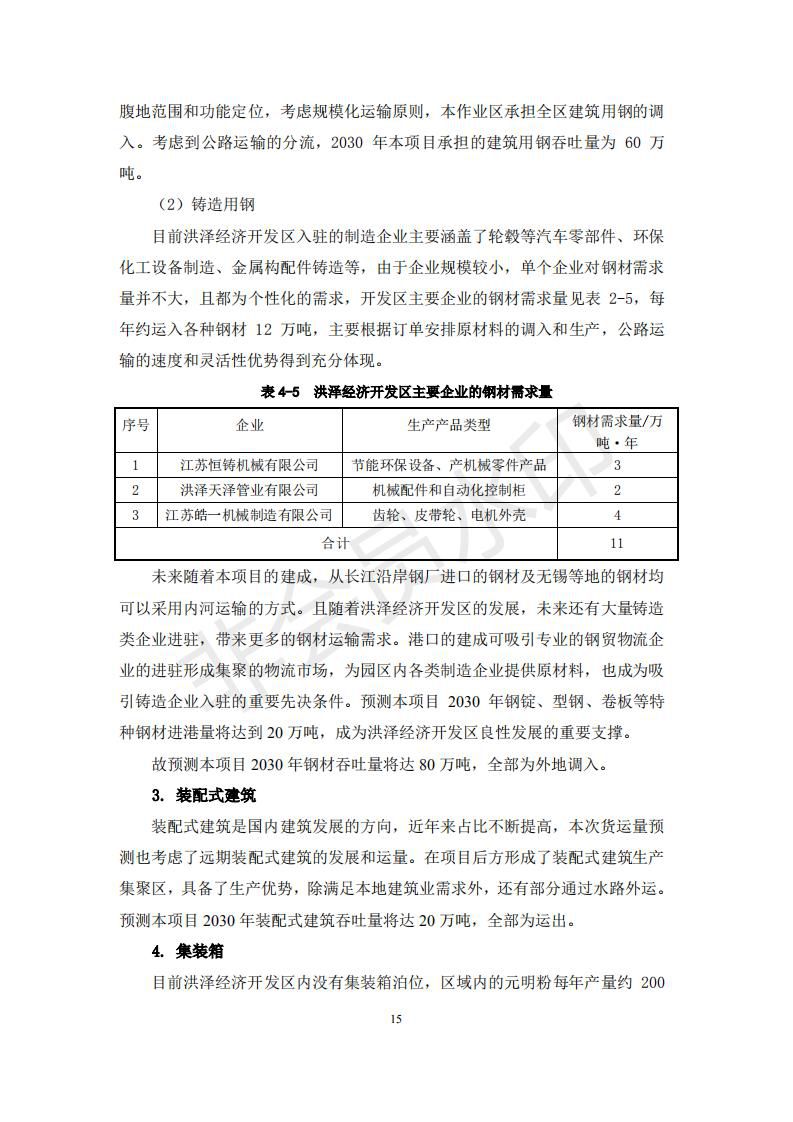 腹地范围和功能定位，考虑规模化运输原则，本作业区承担全区建筑用钢的调入。考虑到公路运输的分流，2030 年本项目承担的建筑用钢吞吐量为 60 万吨。

（2）铸造用钢

目前洪泽经济开发区入驻的制造企业主要涵盖了轮毂等汽车零部件、环保化工设备制造、金属构配件铸造等，由于企业规模较小，单个企业对钢材需求量并不大，且都为个性化的需求，开发区主要企业的钢材需求量见表 2-5，每年约运入各种钢材 12 万吨，主要根据订单安排原材料的调入和生产，公路运输的速度和灵活性优势得到充分体现。

表 4-5 洪泽经济开发区主要企业的钢材需求量

| 序号 | 企业 | 生产产品类型 | 钢材需求量/万吨·年 |
|---|---|---|---|
| 1 | 江苏恒铸机械有限公司 | 节能环保设备、产机械零件产品 | 3 |
| 2 | 洪泽天泽管业有限公司 | 机械配件和自动化控制柜 | 2 |
| 3 | 江苏皓一机械制造有限公司 | 齿轮、皮带轮、电机外壳 | 4 |
| 合计 | | | 11 |

未来随着本项目的建成，从长江沿岸钢厂进口的钢材及无锡等地的钢材均可以采用内河运输的方式。且随着洪泽经济开发区的发展，未来还有大量铸造类企业进驻，带来更多的钢材运输需求。港口的建成可吸引专业的钢贸物流企业的进驻形成集聚的物流市场，为园区内各类制造企业提供原材料，也成为吸引铸造企业入驻的重要先决条件。预测本项目 2030 年钢锭、型钢、卷板等特种钢材进港量将达到 20 万吨，成为洪泽经济开发区良性发展的重要支撑。

故预测本项目 2030 年钢材吞吐量将达 80 万吨，全部为外地调入。

3. 装配式建筑

装配式建筑是国内建筑发展的方向，近年来占比不断提高，本次货运量预测也考虑了远期装配式建筑的发展和运量。在项目后方形成了装配式建筑生产集聚区，具备了生产优势，除满足本地建筑业需求外，还有部分通过水路外运。预测本项目 2030 年装配式建筑吞吐量将达 20 万吨，全部为运出。

4. 集装箱

目前洪泽经济开发区内没有集装箱泊位，区域内的元明粉每年产量约 200

15